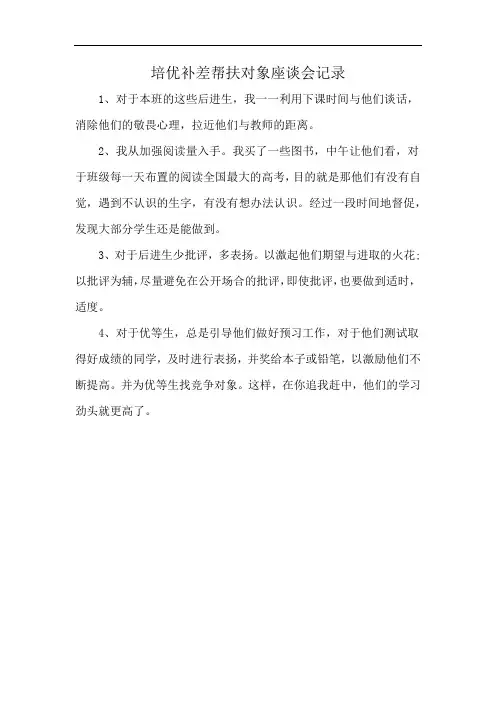 培优补差帮扶对象座谈会记录

1、对于本班的这些后进生，我一一利用下课时间与他们谈话，消除他们的敬畏心理，拉近他们与教师的距离。

2、我从加强阅读量入手。我买了一些图书，中午让他们看，对于班级每一天布置的阅读全国最大的高考，目的就是那他们有没有自觉，遇到不认识的生字，有没有想办法认识。经过一段时间地督促，发现大部分学生还是能做到。

3、对于后进生少批评，多表扬。以激起他们期望与进取的火花；以批评为辅，尽量避免在公开场合的批评，即使批评，也要做到适时，适度。

4、对于优等生，总是引导他们做好预习工作，对于他们测试取得好成绩的同学，及时进行表扬，并奖给本子或铅笔，以激励他们不断提高。并为优等生找竞争对象。这样，在你追我赶中，他们的学习劲头就更高了。